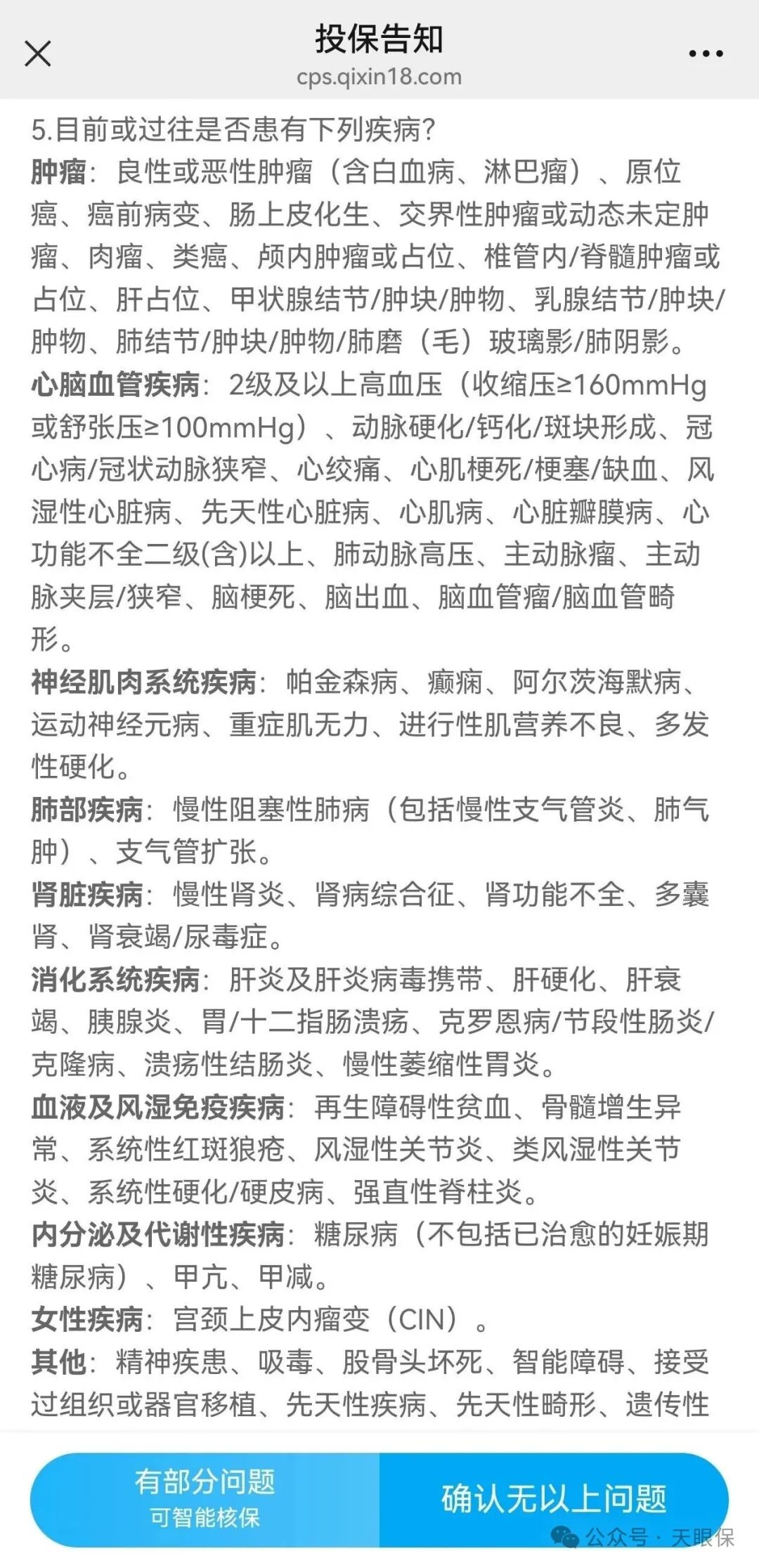 投保告知
cps.qixin18.com

5.目前或过往是否患有下列疾病?
肿瘤:良性或恶性肿瘤(含白血病、淋巴瘤)、原位癌、癌前病变、肠上皮化生、交界性肿瘤或动态未定肿瘤、肉瘤、类癌、颅内肿瘤或占位、椎管内/脊髓肿瘤或占位、肝占位、甲状腺结节/肿块/肿物、乳腺结节/肿块/肿物、肺结节/肿块/肿物/肺磨(毛)玻璃影/肺阴影。
心脑血管疾病:2级及以上高血压(收缩压≥160mmHg或舒张压≥100mmHg)、动脉硬化/钙化/斑块形成、冠心病/冠状动脉狭窄、心绞痛、心肌梗死/梗塞/缺血、风湿性心脏病、先天性心脏病、心肌病、心脏瓣膜病、心功能不全二级(含)以上、肺动脉高压、主动脉瘤、主动脉夹层/狭窄、脑梗死、脑出血、脑血管瘤/脑血管畸形。
神经肌肉系统疾病:帕金森病、癫痫、阿尔茨海默病、运动神经元病、重症肌无力、进行性肌营养不良、多发性硬化。
肺部疾病:慢性阻塞性肺病(包括慢性支气管炎、肺气肿)、支气管扩张。
肾脏疾病:慢性肾炎、肾病综合征、肾功能不全、多囊肾、肾衰竭/尿毒症。
消化系统疾病:肝炎及肝炎病毒携带、肝硬化、肝衰竭、胰腺炎、胃/十二指肠溃疡、克罗恩病/节段性肠炎/克隆病、溃疡性结肠炎、慢性萎缩性胃炎。
血液及风湿免疫疾病:再生障碍性贫血、骨髓增生异常、系统性红斑狼疮、风湿性关节炎、类风湿性关节炎、系统性硬化/硬皮病、强直性脊柱炎。
内分泌及代谢性疾病:糖尿病(不包括已治愈的妊娠期糖尿病)、甲亢、甲减。
女性疾病:宫颈上皮内瘤变(CIN)。
其他:精神疾患、吸毒、股骨头坏死、智能障碍、接受过组织或器官移植、先天性疾病、先天性畸形、遗传性

有部分问题
可智能核保
确认无以上问题
公众号 · 天眼保